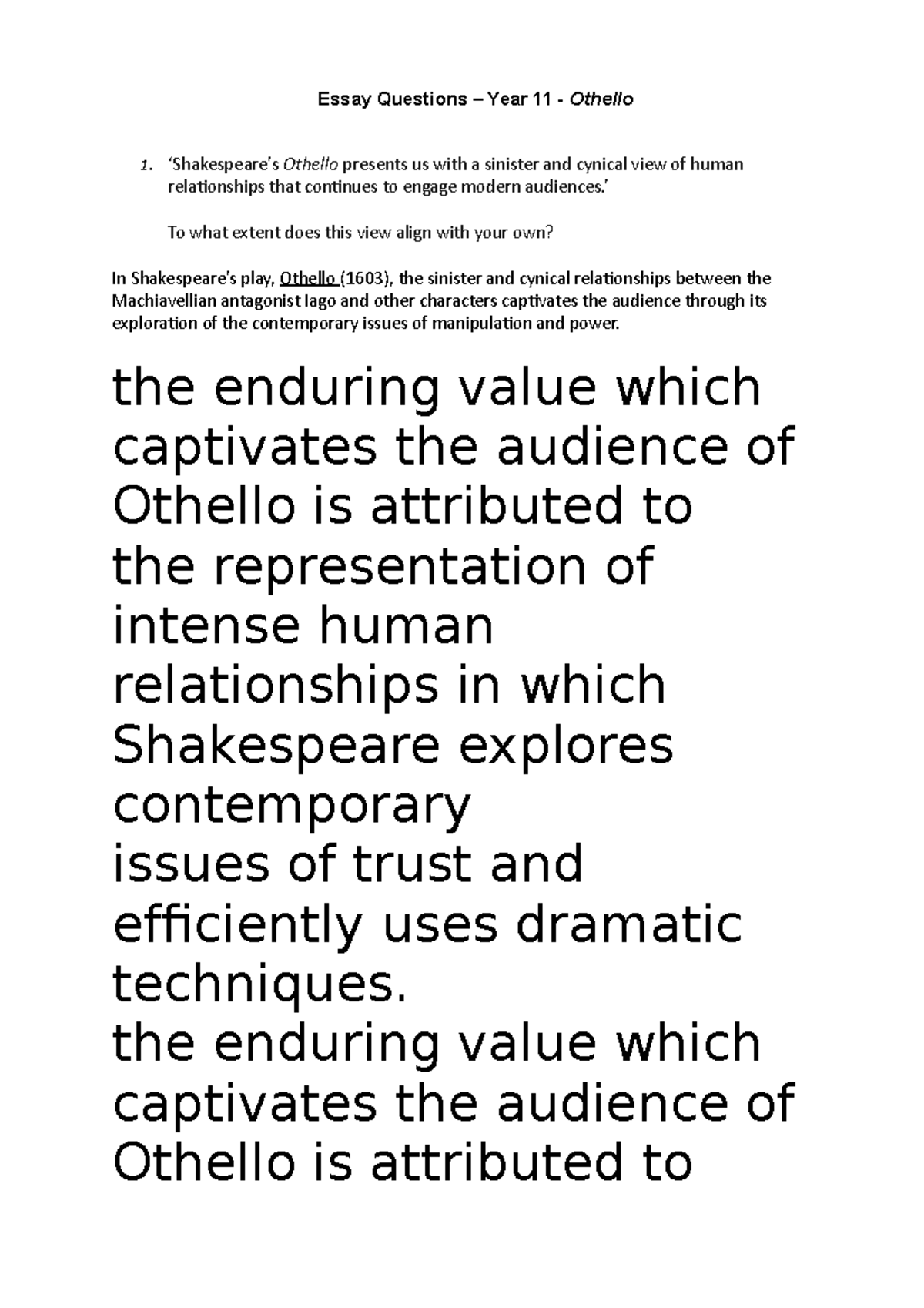 Essay Questions – Year 11 - Othello

1. 'Shakespeare's Othello presents us with a sinister and cynical view of human relationships that continues to engage modern audiences.'

To what extent does this view align with your own?

In Shakespeare's play, Othello (1603), the sinister and cynical relationships between the Machiavellian antagonist Iago and other characters captivates the audience through its exploration of the contemporary issues of manipulation and power.

the enduring value which captivates the audience of Othello is attributed to the representation of intense human relationships in which Shakespeare explores contemporary
issues of trust and efficiently uses dramatic techniques.
the enduring value which captivates the audience of Othello is attributed to